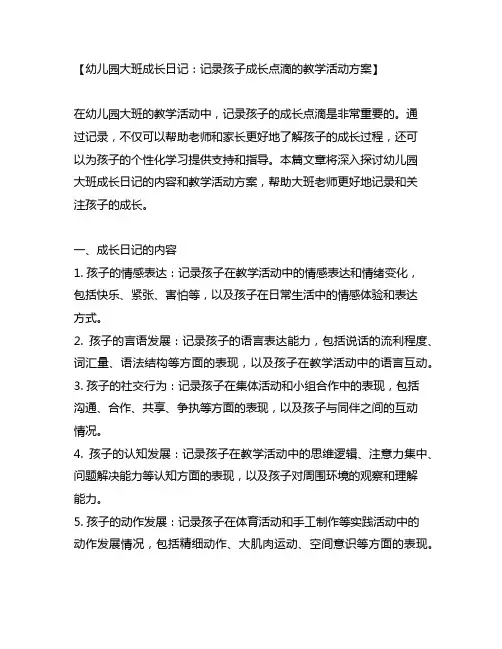 【幼儿园大班成长日记：记录孩子成长点滴的教学活动方案】

在幼儿园大班的教学活动中，记录孩子的成长点滴是非常重要的。通过记录，不仅可以帮助老师和家长更好地了解孩子的成长过程，还可以为孩子的个性化学习提供支持和指导。本篇文章将深入探讨幼儿园大班成长日记的内容和教学活动方案，帮助大班老师更好地记录和关注孩子的成长。

一、成长日记的内容
1. 孩子的情感表达：记录孩子在教学活动中的情感表达和情绪变化，包括快乐、紧张、害怕等，以及孩子在日常生活中的情感体验和表达方式。
2. 孩子的言语发展：记录孩子的语言表达能力，包括说话的流利程度、词汇量、语法结构等方面的表现，以及孩子在教学活动中的语言互动。
3. 孩子的社交行为：记录孩子在集体活动和小组合作中的表现，包括沟通、合作、共享、争执等方面的表现，以及孩子与同伴之间的互动情况。
4. 孩子的认知发展：记录孩子在教学活动中的思维逻辑、注意力集中、问题解决能力等认知方面的表现，以及孩子对周围环境的观察和理解能力。
5. 孩子的动作发展：记录孩子在体育活动和手工制作等实践活动中的动作发展情况，包括精细动作、大肌肉运动、空间意识等方面的表现。